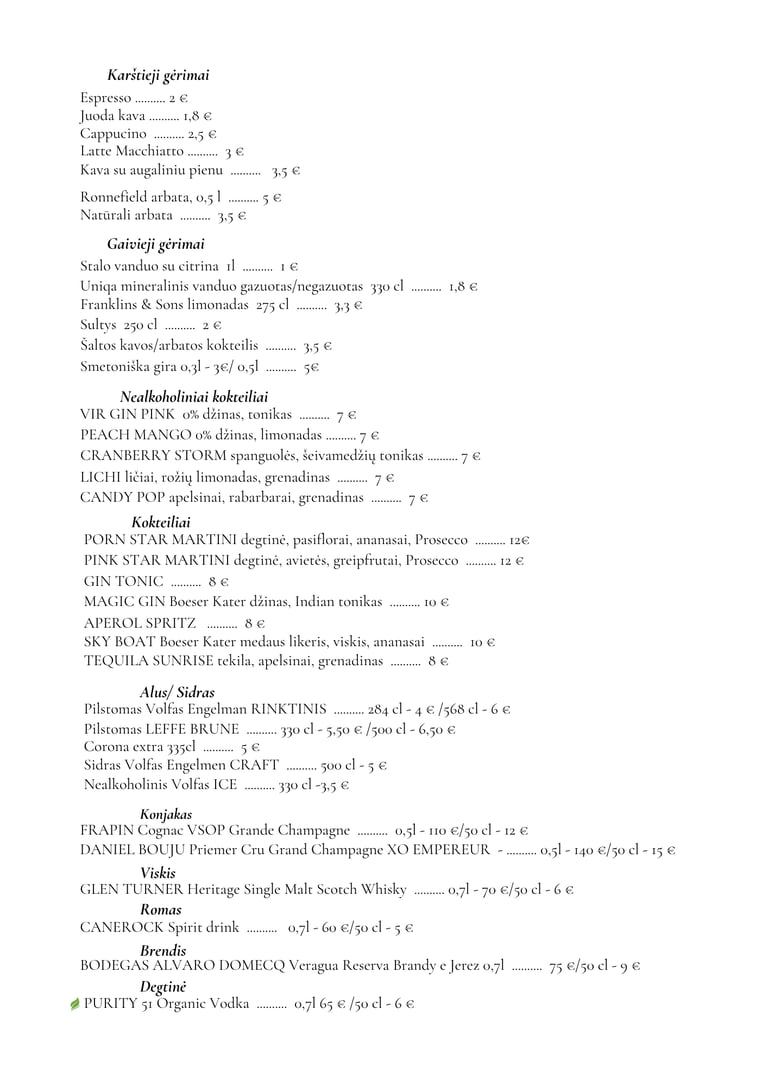 Karštieji gėrimai
Espresso .......... 2 €
Juoda kava .......... 1,8 €
Cappucino .......... 2,5 €
Latte Macchiatto .......... 3 €
Kava su augaliniu pienu .......... 3,5 €

Ronnefield arbata, 0,5 l .......... 5 €
Natūrali arbata .......... 3,5 €

Gaivieji gėrimai
Stalo vanduo su citrina 1l .......... 1 €
Uniqa mineralinis vanduo gazuotas/negazuotas 330 cl .......... 1,8 €
Franklins & Sons limonadas 275 cl .......... 3,3 €
Sultys 250 cl .......... 2 €
Šaltos kavos/arbatos kokteilis .......... 3,5 €
Smetoniška gira 0,3l - 3€/ 0,5l .......... 5€

Nealkoholiniai kokteiliai
VIR GIN PINK 0% džinas, tonikas .......... 7 €
PEACH MANGO 0% džinas, limonadas .......... 7 €
CRANBERRY STORM spanguolės, šeivamedžių tonikas .......... 7 €
LICHI ličiai, rožių limonadas, grenadinas .......... 7 €
CANDY POP apelsinai, rabarbarai, grenadinas .......... 7 €

Kokteiliai
PORN STAR MARTINI degtinė, pasiflorai, ananasai, Prosecco .......... 12€
PINK STAR MARTINI degtinė, avietės, greipfrutai, Prosecco .......... 12 €
GIN TONIC .......... 8 €
MAGIC GIN Boeser Kater džinas, Indian tonikas .......... 10 €
APEROL SPRITZ .......... 8 €
SKY BOAT Boeser Kater medaus likeris, viskis, ananasai .......... 10 €
TEQUILA SUNRISE tekila, apelsinai, grenadinas .......... 8 €

Alus/ Sidras
Pilstomas Volfas Engelman RINKTINIS .......... 284 cl - 4 € /568 cl - 6 €
Pilstomas LEFFE BRUNE .......... 330 cl - 5,50 € /500 cl - 6,50 €
Corona extra 335cl .......... 5 €
Sidras Volfas Engelmen CRAFT .......... 500 cl - 5 €
Nealkoholinis Volfas ICE .......... 330 cl -3,5 €

Konjakas
FRAPIN Cognac VSOP Grande Champagne .......... 0,5l - 110 €/50 cl - 12 €
DANIEL BOUJU Priemer Cru Grand Champagne XO EMPEREUR - .......... 0,5l - 140 €/50 cl - 15 €
Viskis
GLEN TURNER Heritage Single Malt Scotch Whisky .......... 0,7l - 70 €/50 cl - 6 €
Romas
CANEROCK Spirit drink .......... 0,7l - 60 €/50 cl - 5 €
Brendis
BODEGAS ALVARO DOMECQ Veragua Reserva Brandy e Jerez 0,7l .......... 75 €/50 cl - 9 €
Degtinė
PURITY 51 Organic Vodka .......... 0,7l 65 € /50 cl - 6 €